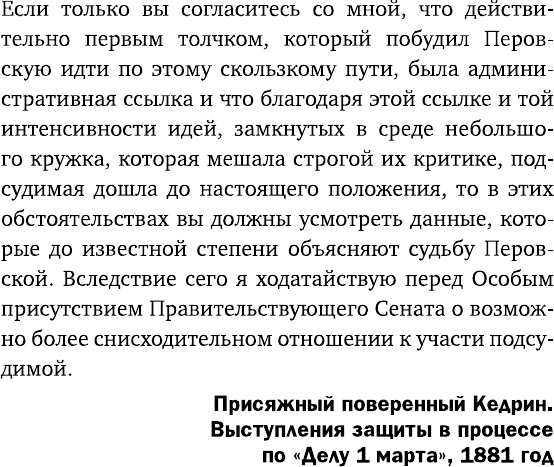 Если только вы согласитесь со мной, что действительно первым толчком, который побудил Перовскую идти по этому скользкому пути, была административная ссылка и что благодаря этой ссылке и той интенсивности идей, замкнутых в среде небольшого кружка, которая мешала строгой их критике, подсудимая дошла до настоящего положения, то в этих обстоятельствах вы должны усмотреть данные, которые до известной степени объясняют судьбу Перовской. Вследствие сего я ходатайствую перед Особым присутствием Правительствующего Сената о возможно более снисходительном отношении к участи подсудимой.

Присяжный поверенный Кедрин.
Выступления защиты в процессе
по «Делу 1 марта», 1881 год